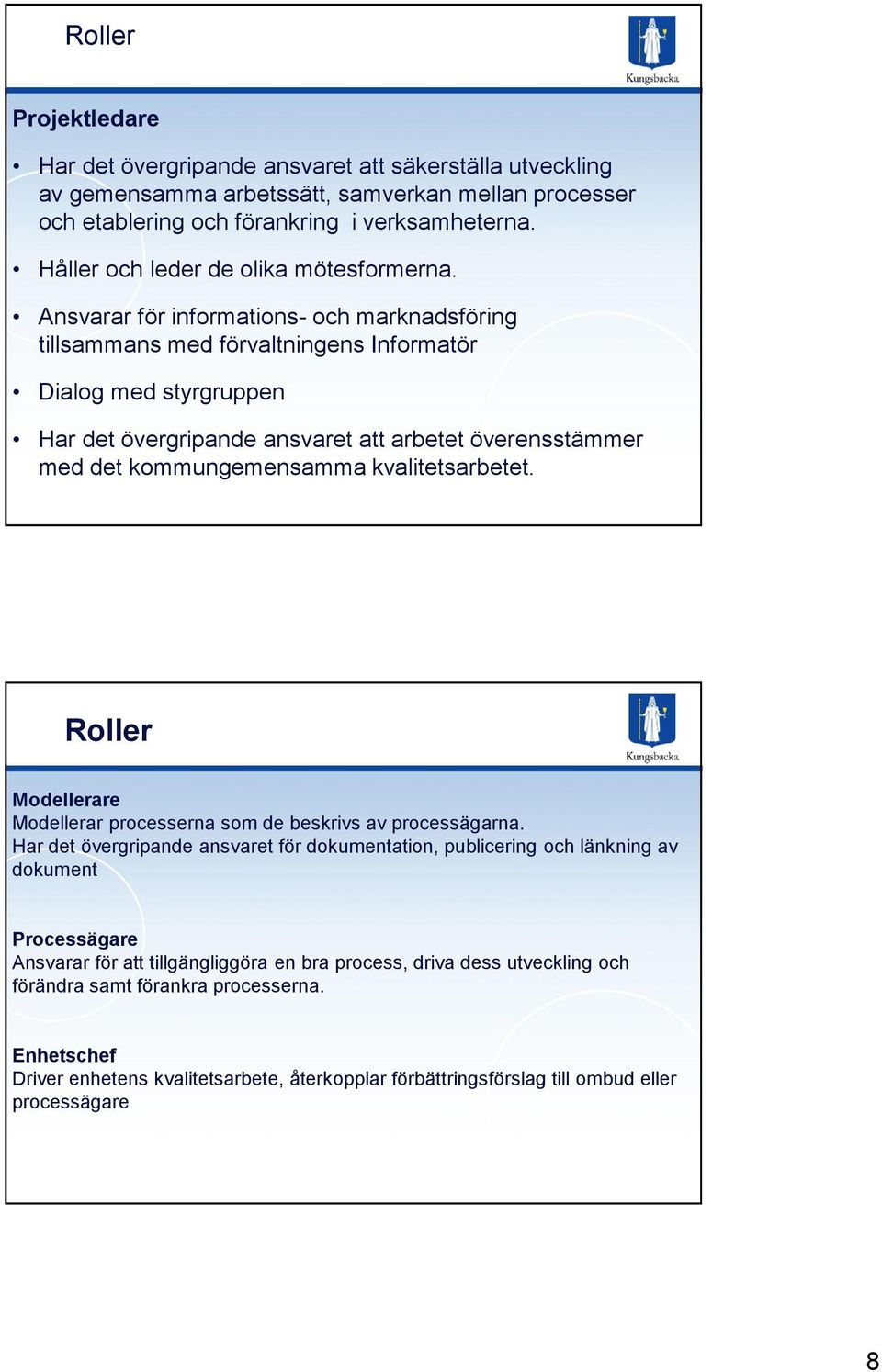 Roller

Kungsbacka

Projektledare

• Har det övergripande ansvaret att säkerställa utveckling av gemensamma arbetssätt, samverkan mellan processer och etablering och förankring i verksamheterna.

• Håller och leder de olika mötesformerna.

• Ansvarar för informations- och marknadsföring tillsammans med förvaltningens Informatör

• Dialog med styrgruppen

• Har det övergripande ansvaret att arbetet överensstämmer med det kommungemensamma kvalitetsarbetet.

Roller

Kungsbacka

Modellerare
Modellerar processerna som de beskrivs av processägarna.
Har det övergripande ansvaret för dokumentation, publicering och länkning av dokument

Processägare
Ansvarar för att tillgängliggöra en bra process, driva dess utveckling och förändra samt förankra processerna.

Enhetschef
Driver enhetens kvalitetsarbete, återkopplar förbättringsförslag till ombud eller processägare

8